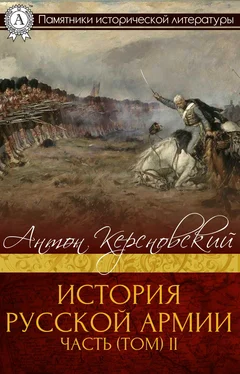 A
Памятники исторической литературы

Антон Керсновский

ИСТОРИЯ
РУССКОЙ АРМИИ
ЧАСТЬ (ТОМ) II